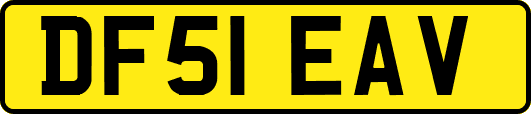 DF51 EAV